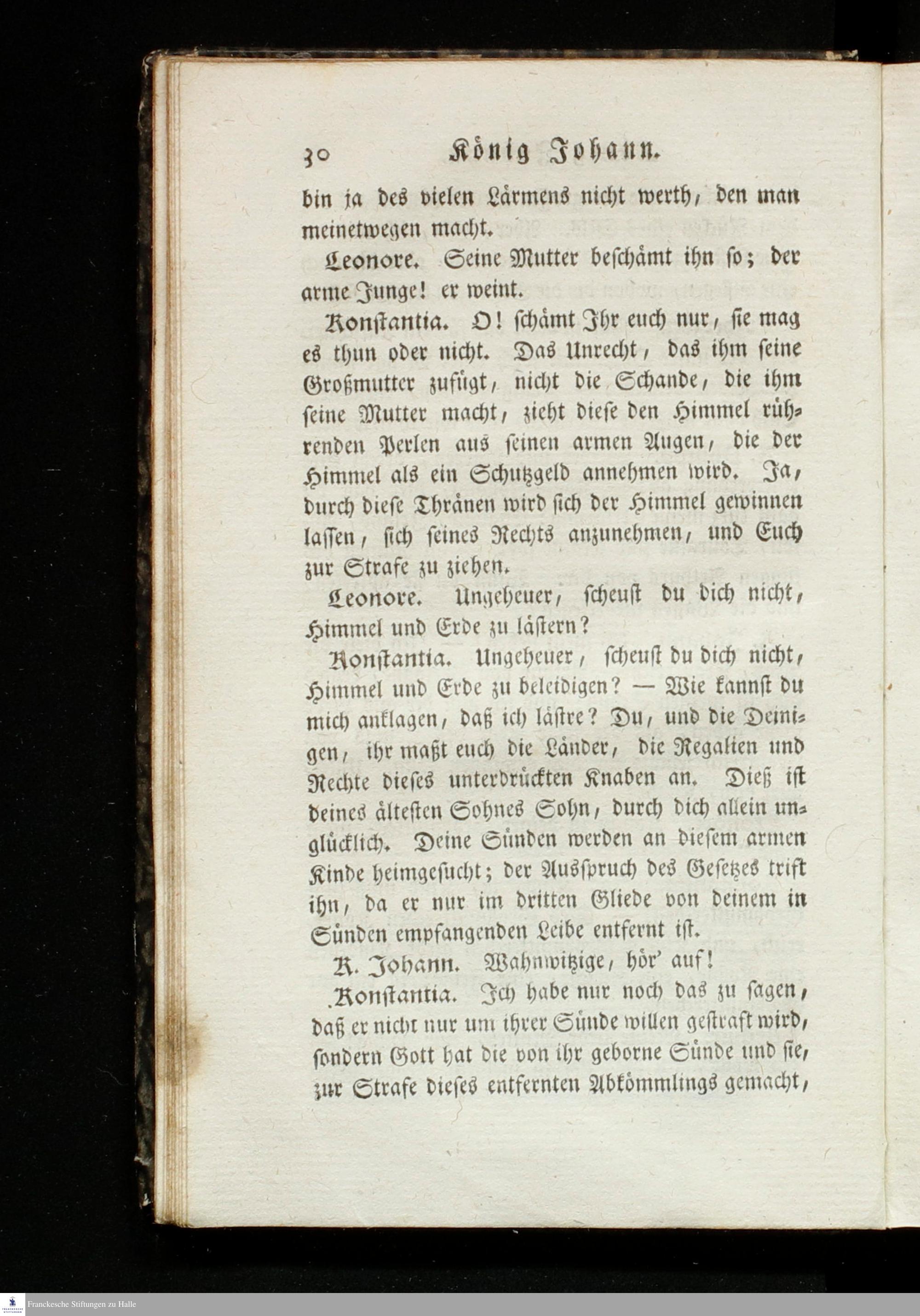 30 König Johann.

bin ja des vielen Lärmens nicht werth, den man meinetwegen macht.

Leonore. Seine Mutter beschämt ihn so; der arme Junge! er weint.

Konstantia. O! schämt Ihr euch nur, sie mag es thun oder nicht. Das Unrecht, das ihm seine Großmutter zufügt, nicht die Schande, die ihm seine Mutter macht, zieht diese den Himmel rührenden Perlen aus seinen armen Augen, die der Himmel als ein Schutzgeld annehmen wird. Ja, durch diese Thränen wird sich der Himmel gewinnen lassen, sich seines Rechts anzunehmen, und Euch zur Strafe zu ziehen.

Leonore. Ungeheuer, scheust du dich nicht, Himmel und Erde zu lästern?

Konstantia. Ungeheuer, scheust du dich nicht, Himmel und Erde zu beleidigen? — Wie kannst du mich anklagen, daß ich lästre? Du, und die Deinigen, ihr maßt euch die Länder, die Regalien und Rechte dieses unterdrückten Knaben an. Dieß ist deines ältesten Sohnes Sohn, durch dich allein unglücklich. Deine Sünden werden an diesem armen Kinde heimgesucht; der Ausspruch des Gesetzes trift ihn, da er nur im dritten Gliede von deinem in Sünden empfangenden Leibe entfernt ist.

K. Johann. Wahnwitzige, hör' auf!

Konstantia. Ich habe nur noch das zu sagen, daß er nicht nur um ihrer Sünde willen gestraft wird, sondern Gott hat die von ihr geborne Sünde und sie, zur Strafe dieses entfernten Abkömmlings gemacht,

Franckesche Stiftungen zu Halle